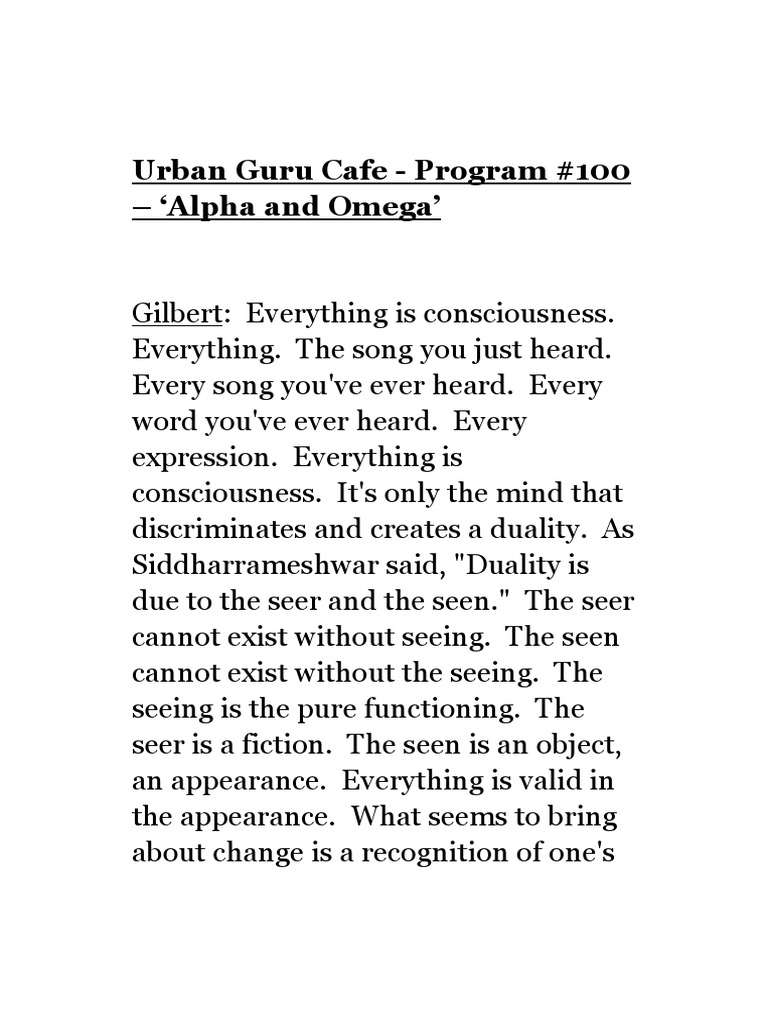 Urban Guru Cafe - Program #100 – ‘Alpha and Omega’

Gilbert: Everything is consciousness. Everything. The song you just heard. Every song you've ever heard. Every word you've ever heard. Every expression. Everything is consciousness. It's only the mind that discriminates and creates a duality. As Siddharrameshwar said, "Duality is due to the seer and the seen." The seer cannot exist without seeing. The seen cannot exist without the seeing. The seeing is the pure functioning. The seer is a fiction. The seen is an object, an appearance. Everything is valid in the appearance. What seems to bring about change is a recognition of one's